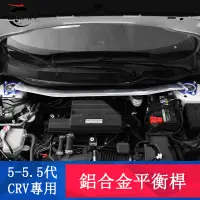 5-5.5代
CRV專用

鋁合金平衡桿